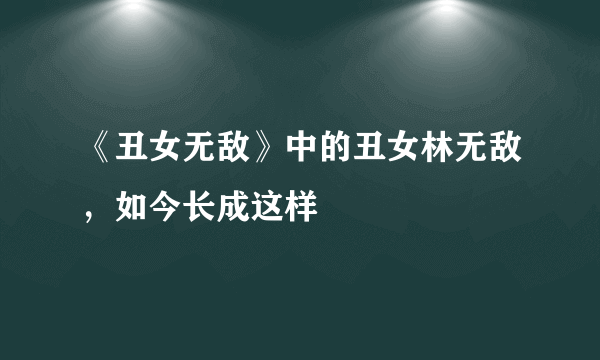 《丑女无敌》中的丑女林无敌，如今长成这样